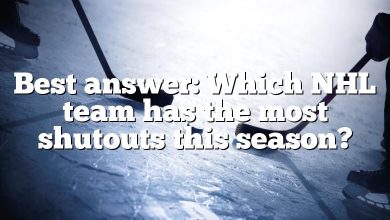 Best answer: Which NHL team has the most shutouts this season?